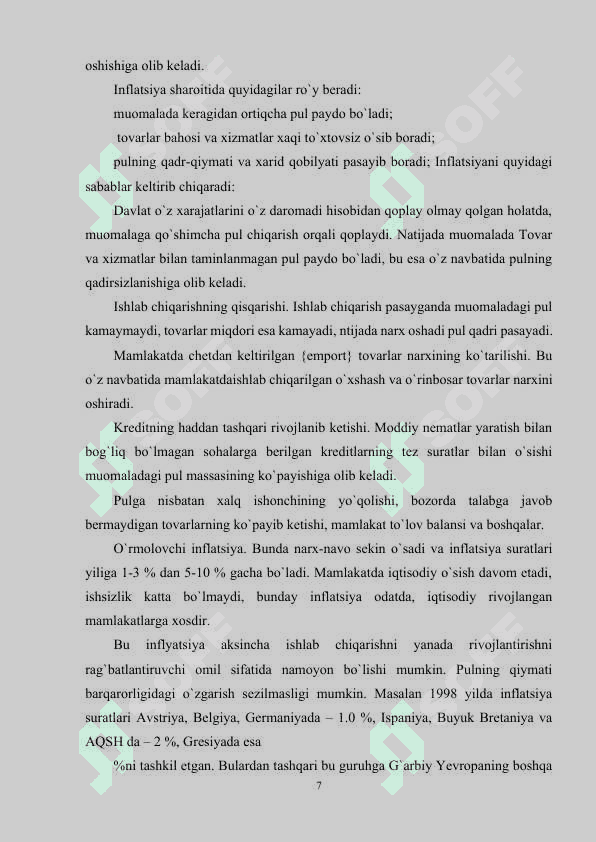 oshishiga olib keladi.

Inflatsiya sharoitida quyidagilar ro`y beradi:

muomalada keragidan ortiqcha pul paydo bo`ladi;

tovarlar bahosi va xizmatlar xaqi to`xtovsiz o`sib boradi;

pulning qadr-qiymati va xarid qobilyati pasayib boradi; Inflatsiyani quyidagi sabablar keltirib chiqaradi:

Davlat o`z xarajatlarini o`z daromadi hisobidan qoplay olmay qolgan holatda, muomalaga qo`shimcha pul chiqarish orqali qoplaydi. Natijada muomalada Tovar va xizmatlar bilan taminlanmagan pul paydo bo`ladi, bu esa o`z navbatida pulning qadirsizlanishiga olib keladi.

Ishlab chiqarishning qisqarishi. Ishlab chiqarish pasayganda muomaladagi pul kamaymaydi, tovarlar miqdori esa kamayadi, ntijada narx oshadi pul qadri pasayadi.

Mamlakatda chetdan keltirilgan {emport} tovarlar narxining ko`tarilishi. Bu o`z navbatida mamlakatdaishlab chiqarilgan o`xshash va o`rinbosar tovarlar narxini oshiradi.

Kreditning haddan tashqari rivojlanib ketishi. Moddiy nematlar yaratish bilan bog`liq bo`lmagan sohalarga berilgan kreditlarning tez suratlar bilan o`sishi muomaladagi pul massasining ko`payishiga olib keladi.

Pulga nisbatan xalq ishonchining yo`qolishi, bozorda talabga javob bermaydigan tovarlarning ko`payib ketishi, mamlakat to`lov balansi va boshqalar.

O`rmolovchi inflatsiya. Bunda narx-navo sekin o`sadi va inflatsiya suratlari yiliga 1-3 % dan 5-10 % gacha bo`ladi. Mamlakatda iqtisodiy o`sish davom etadi, ishsizlik katta bo`lmaydi, bunday inflatsiya odatda, iqtisodiy rivojlangan mamlakatlarga xosdir.

Bu inflyatsiya aksincha ishlab chiqarishni yanada rivojlantirishni rag`batlantiruvchi omil sifatida namoyon bo`lishi mumkin. Pulning qiymati barqarorligidagi o`zgarish sezilmasligi mumkin. Masalan 1998 yilda inflatsiya suratlari Avstriya, Belgiya, Germaniyada – 1.0 %, Ispaniya, Buyuk Bretaniya va AQSH da – 2 %, Gresiyada esa

%ni tashkil etgan. Bulardan tashqari bu guruhga G`arbiy Yevropaning boshqa

7